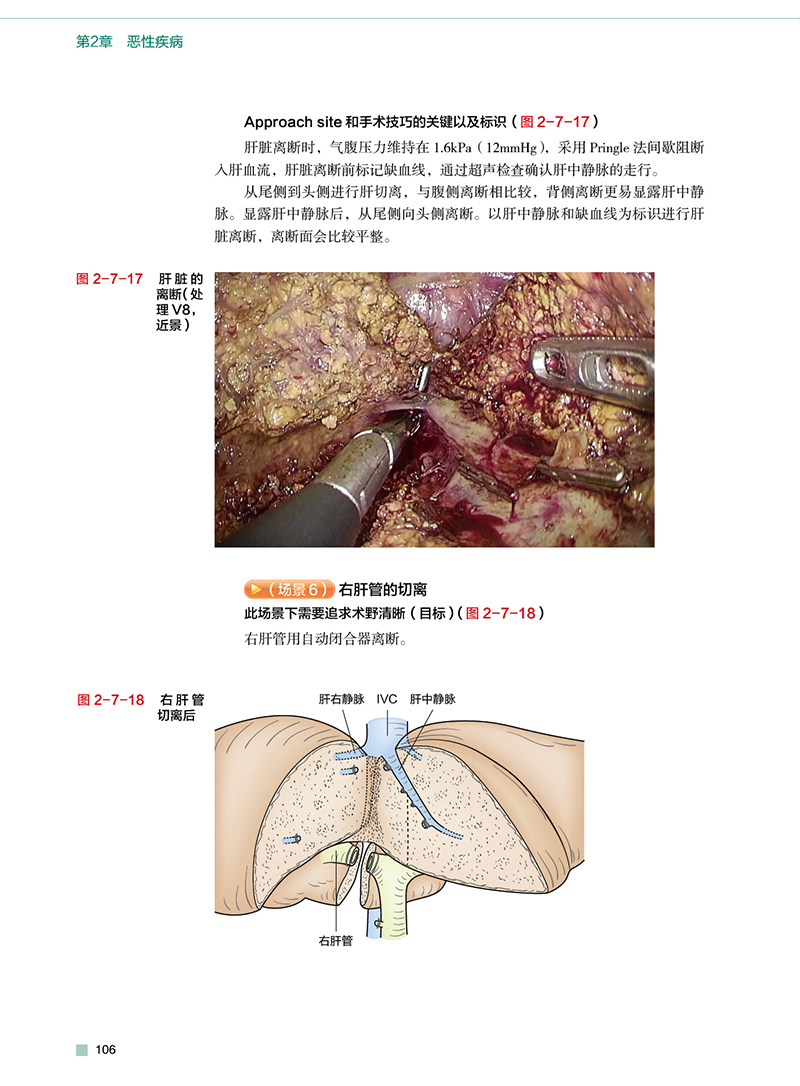 第2章 恶性疾病

Approach site 和手术技巧的关键以及标识（图 2-7-17）

肝脏离断时，气腹压力维持在 1.6kPa（12mmHg），采用 Pringle 法间歇阻断入肝血流，肝脏离断前标记缺血线，通过超声检查确认肝中静脉的走行。

从尾侧到头侧进行肝切离，与腹侧离断相比较，背侧离断更易显露肝中静脉。显露肝中静脉后，从尾侧向头侧离断。以肝中静脉和缺血线为标识进行肝脏离断，离断面会比较平整。

图 2-7-17 肝脏的离断（处理 V8，近景）

（场景 6）右肝管的切离

此场景下需要追求术野清晰（目标）（图 2-7-18）

右肝管用自动闭合器离断。

图 2-7-18 右肝管切离后

肝右静脉 IVC 肝中静脉

右肝管

106